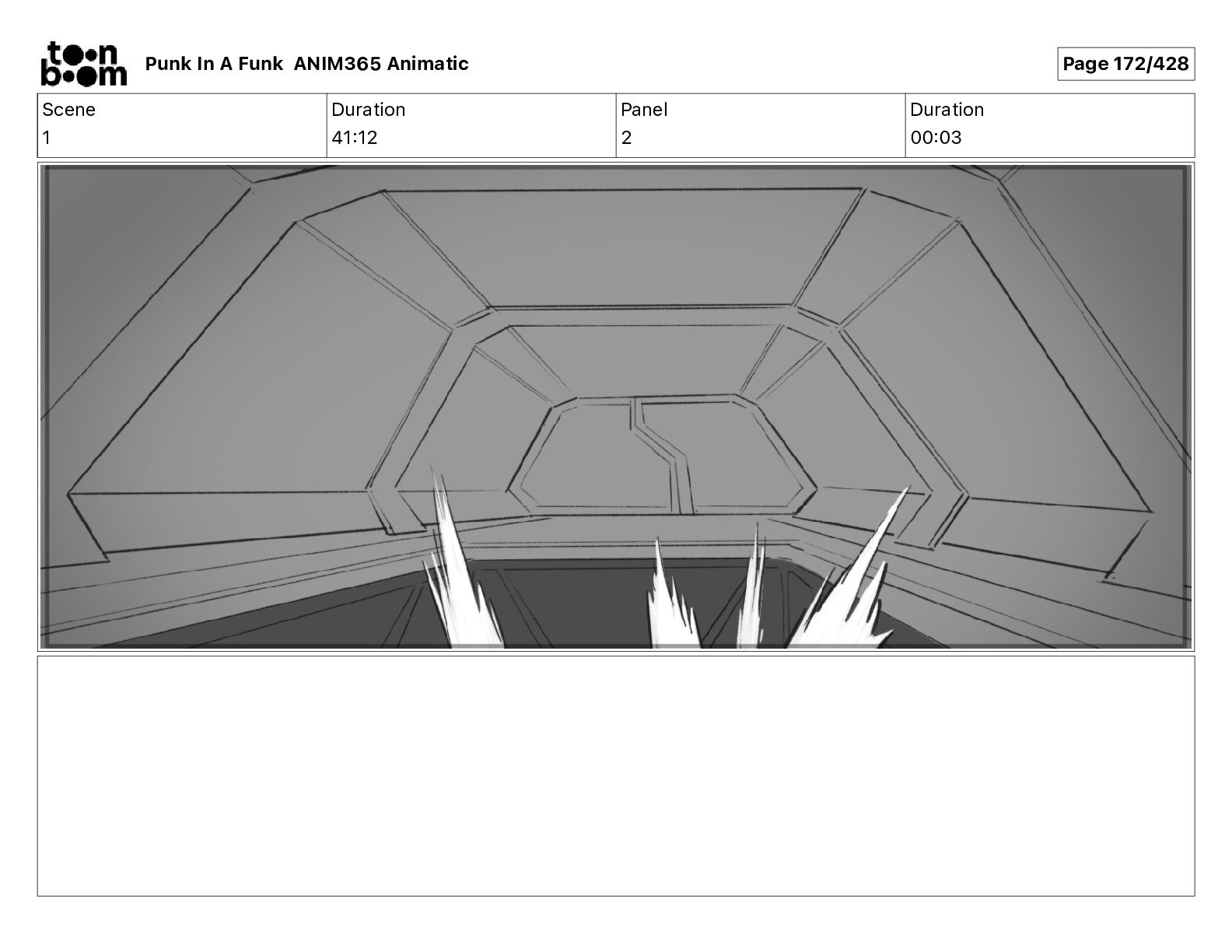 toon boom

Punk In A Funk ANIM365 Animatic

Page 172/428

| Scene | Duration | Panel | Duration |
|---|---|---|---|
| 1 | 41:12 | 2 | 00:03 |